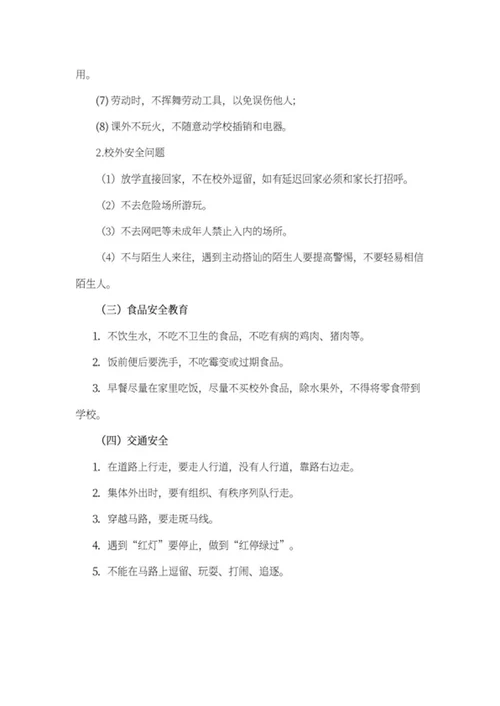 用。

(7) 劳动时，不挥舞劳动工具，以免误伤他人；

(8) 课外不玩火，不随意动学校插销和电器。

2.校外安全问题

（1）放学直接回家，不在校外逗留，如有延迟回家必须和家长打招呼。

（2）不去危险场所游玩。

（3）不去网吧等未成年人禁止入内的场所。

（4）不与陌生人来往，遇到主动搭讪的陌生人要提高警惕，不要轻易相信陌生人。

（三）食品安全教育

1. 不饮生水，不吃不卫生的食品，不吃有病的鸡肉、猪肉等。

2. 饭前便后要洗手，不吃霉变或过期食品。

3. 早餐尽量在家里吃饭，尽量不买校外食品，除水果外，不得将零食带到学校。

（四）交通安全

1. 在道路上行走，要走人行道，没有人行道，靠路右边走。

2. 集体外出时，要有组织、有秩序列队行走。

3. 穿越马路，要走斑马线。

4. 遇到“红灯”要停止，做到“红停绿过”。

5. 不能在马路上逗留、玩耍、打闹、追逐。